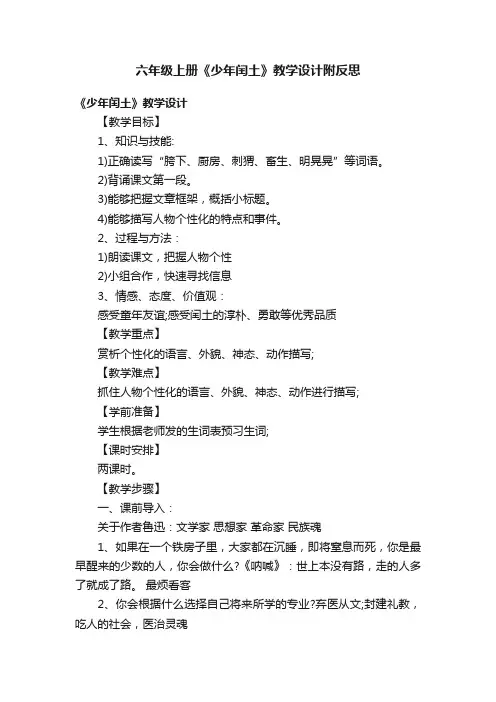 六年级上册《少年闰土》教学设计附反思

《少年闰土》教学设计

【教学目标】

1、知识与技能:

1)正确读写“胯下、厨房、刺猬、畜生、明晃晃”等词语。

2)背诵课文第一段。

3)能够把握文章框架，概括小标题。

4)能够描写人物个性化的特点和事件。

2、过程与方法：

1)朗读课文，把握人物个性

2)小组合作，快速寻找信息

3、情感、态度、价值观：

感受童年友谊;感受闰土的淳朴、勇敢等优秀品质

【教学重点】

赏析个性化的语言、外貌、神态、动作描写;

【教学难点】

抓住人物个性化的语言、外貌、神态、动作进行描写;

【学前准备】

学生根据老师发的生词表预习生词;

【课时安排】

两课时。

【教学步骤】

一、课前导入：

关于作者鲁迅：文学家 思想家 革命家 民族魂

1、如果在一个铁房子里，大家都在沉睡，即将窒息而死，你是最早醒来的少数的人，你会做什么?《呐喊》：世上本没有路，走的人多了就成了路。 最烦看客

2、你会根据什么选择自己将来所学的专业?弃医从文;封建礼教，吃人的社会，医治灵魂